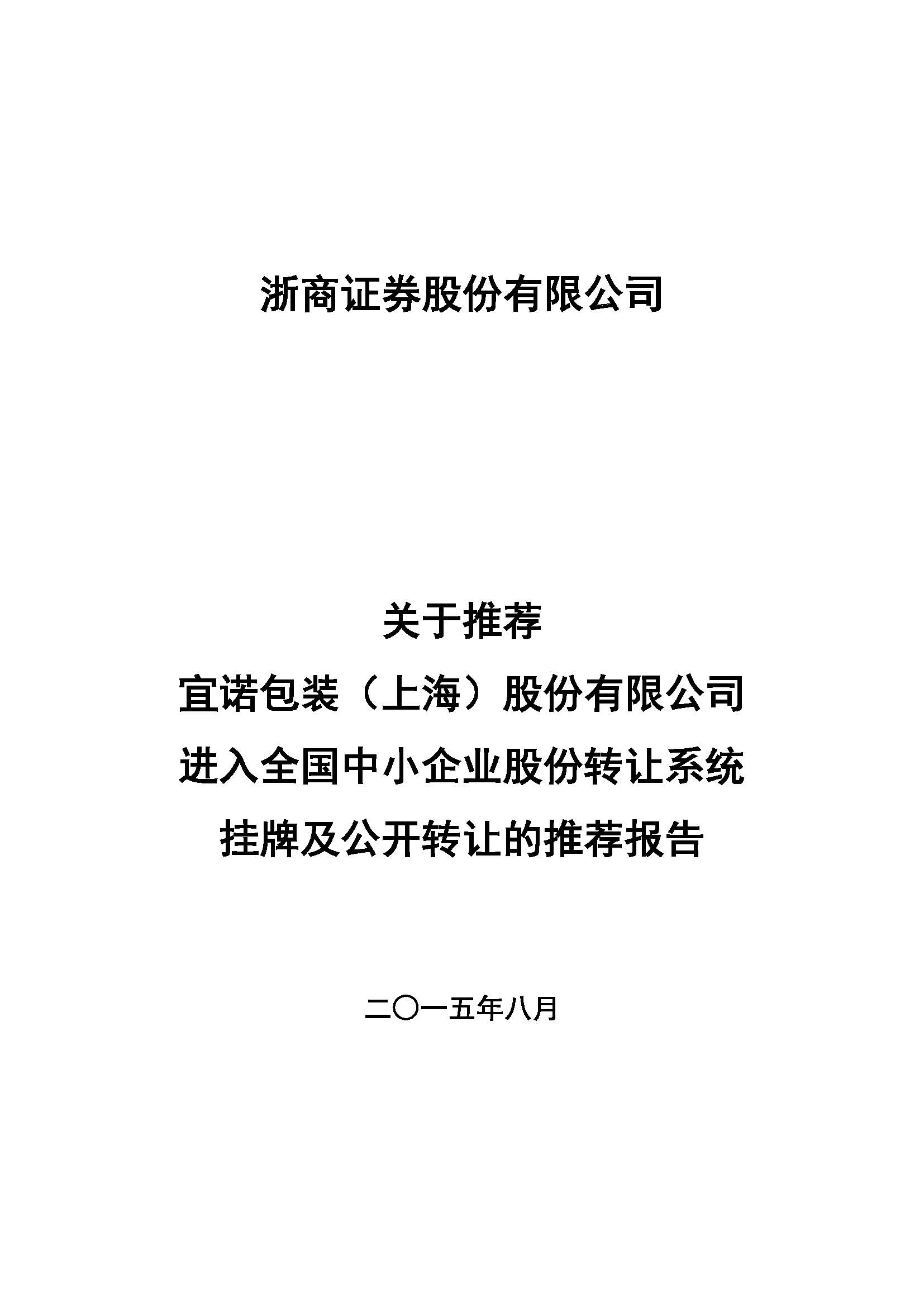 浙商证券股份有限公司

关于推荐
宜诺包装（上海）股份有限公司
进入全国中小企业股份转让系统
挂牌及公开转让的推荐报告

二〇一五年八月